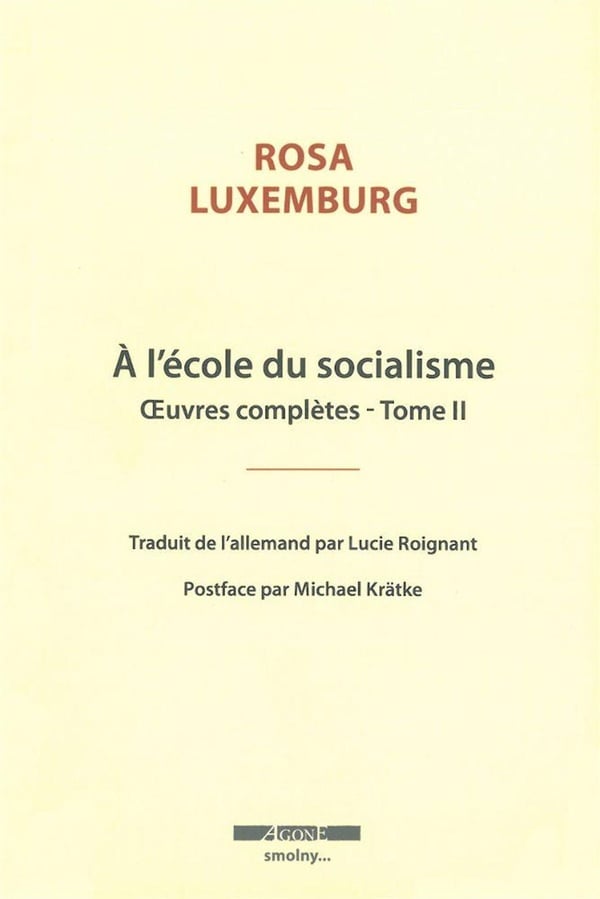 ROSA
LUXEMBURG

À l'école du socialisme
Œuvres complètes - Tome II

Traduit de l'allemand par Lucie Roignant

Postface par Michael Krätke

AGONE
smolny...